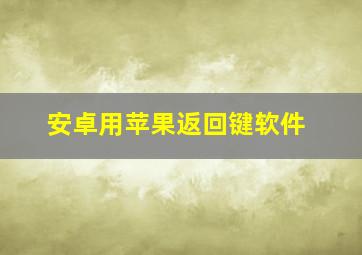 安卓用苹果返回键软件